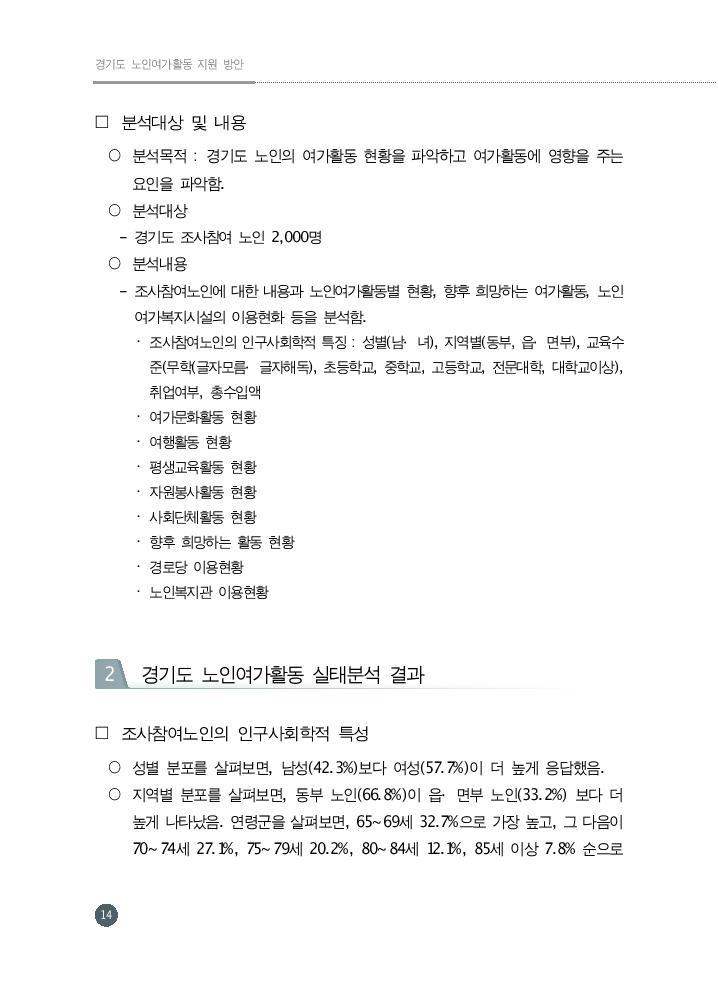 경기도 노인여가활동 지원 방안

□ 분석대상 및 내용

○ 분석목적 : 경기도 노인의 여가활동 현황을 파악하고 여가활동에 영향을 주는 요인을 파악함.

○ 분석대상

– 경기도 조사참여 노인 2,000명

○ 분석내용

– 조사참여노인에 대한 내용과 노인여가활동별 현황, 향후 희망하는 여가활동, 노인여가복지시설의 이용현화 등을 분석함.

· 조사참여노인의 인구사회학적 특징 : 성별(남· 녀), 지역별(동부, 읍· 면부), 교육수준(무학(글자모름· 글자해독), 초등학교, 중학교, 고등학교, 전문대학, 대학교이상), 취업여부, 총수입액

· 여가문화활동 현황

· 여행활동 현황

· 평생교육활동 현황

· 자원봉사활동 현황

· 사회단체활동 현황

· 향후 희망하는 활동 현황

· 경로당 이용현황

· 노인복지관 이용현황

2 경기도 노인여가활동 실태분석 결과

□ 조사참여노인의 인구사회학적 특성

○ 성별 분포를 살펴보면, 남성(42.3%)보다 여성(57.7%)이 더 높게 응답했음.

○ 지역별 분포를 살펴보면, 동부 노인(66.8%)이 읍· 면부 노인(33.2%) 보다 더 높게 나타났음. 연령군을 살펴보면, 65~69세 32.7%으로 가장 높고, 그 다음이 70~74세 27.1%, 75~79세 20.2%, 80~84세 12.1%, 85세 이상 7.8% 순으로

14